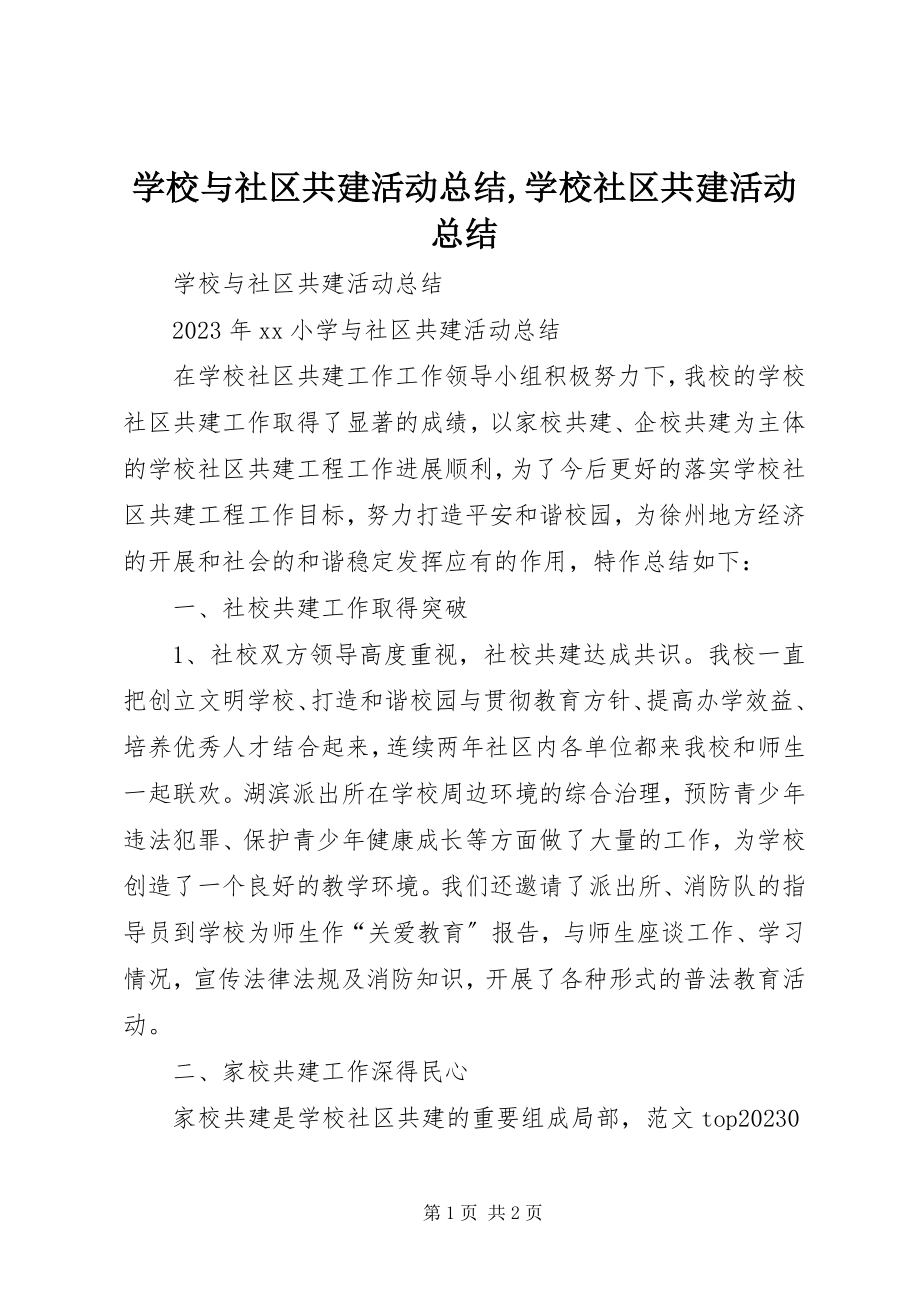 学校与社区共建活动总结,学校社区共建活动总结

学校与社区共建活动总结

2023年xx小学与社区共建活动总结

在学校社区共建工作工作领导小组积极努力下,我校的学校社区共建工作取得了显著的成绩，以家校共建、企校共建为主体的学校社区共建工程工作进展顺利，为了今后更好的落实学校社区共建工程工作目标，努力打造平安和谐校园，为徐州地方经济的开展和社会的和谐稳定发挥应有的作用，特作总结如下：

一、社校共建工作取得突破

1、社校双方领导高度重视，社校共建达成共识。我校一直把创立文明学校、打造和谐校园与贯彻教育方针、提高办学效益、培养优秀人才结合起来,连续两年社区内各单位都来我校和师生一起联欢。湖滨派出所在学校周边环境的综合治理，预防青少年违法犯罪、保护青少年健康成长等方面做了大量的工作，为学校创造了一个良好的教学环境。我们还邀请了派出所、消防队的指导员到学校为师生作“关爱教育〞报告，与师生座谈工作、学习情况，宣传法律法规及消防知识，开展了各种形式的普法教育活动。

二、家校共建工作深得民心

家校共建是学校社区共建的重要组成局部，范文top20230

第1页 共2页